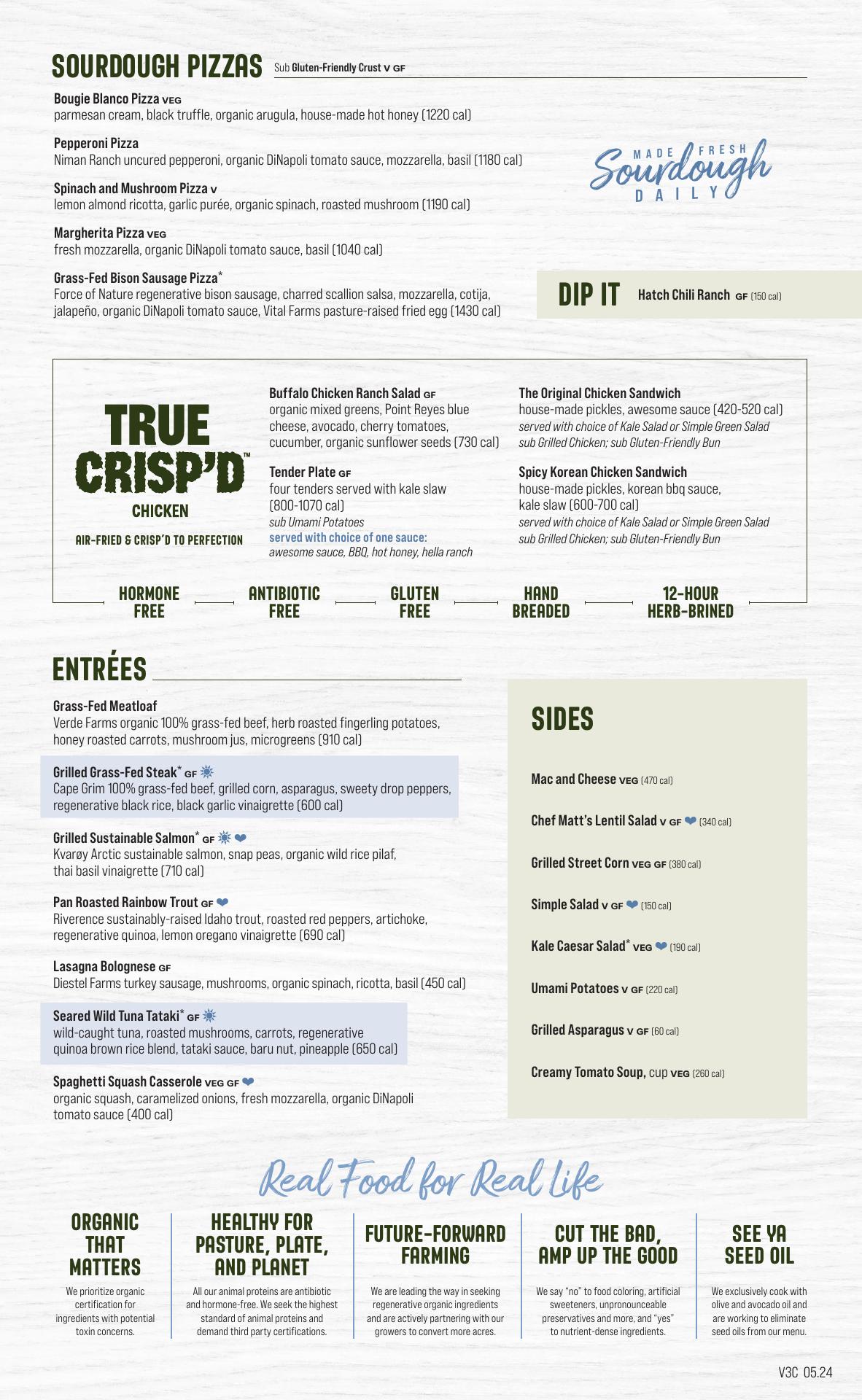 SOURDOUGH PIZZAS Sub Gluten-Friendly Crust V GF

Bougie Blanco Pizza VEG
parmesan cream, black truffle, organic arugula, house-made hot honey (1220 cal)

Pepperoni Pizza
Niman Ranch uncured pepperoni, organic DiNapoli tomato sauce, mozzarella, basil (1180 cal)

Spinach and Mushroom Pizza V
lemon almond ricotta, garlic purée, organic spinach, roasted mushroom (1190 cal)

Margherita Pizza VEG
fresh mozzarella, organic DiNapoli tomato sauce, basil (1040 cal)

Grass-Fed Bison Sausage Pizza*
Force of Nature regenerative bison sausage, charred scallion salsa, mozzarella, cotija, jalapeño, organic DiNapoli tomato sauce, Vital Farms pasture-raised fried egg (1430 cal)

MADE FRESH Sourdough DAILY

DIP IT Hatch Chili Ranch GF (150 cal)

TRUE CRISP'D™ CHICKEN
AIR-FRIED & CRISP'D TO PERFECTION

Buffalo Chicken Ranch Salad GF
organic mixed greens, Point Reyes blue cheese, avocado, cherry tomatoes, cucumber, organic sunflower seeds (730 cal)

Tender Plate GF
four tenders served with kale slaw (800-1070 cal)
sub Umami Potatoes
served with choice of one sauce:
awesome sauce, BBQ, hot honey, hella ranch

The Original Chicken Sandwich
house-made pickles, awesome sauce (420-520 cal)
served with choice of Kale Salad or Simple Green Salad
sub Grilled Chicken; sub Gluten-Friendly Bun

Spicy Korean Chicken Sandwich
house-made pickles, korean bbq sauce, kale slaw (600-700 cal)
served with choice of Kale Salad or Simple Green Salad
sub Grilled Chicken; sub Gluten-Friendly Bun

HORMONE FREE
ANTIBIOTIC FREE
GLUTEN FREE
HAND BREADED
12-HOUR HERB-BRINED

ENTRÉES

Grass-Fed Meatloaf
Verde Farms organic 100% grass-fed beef, herb roasted fingerling potatoes, honey roasted carrots, mushroom jus, microgreens (910 cal)

Grilled Grass-Fed Steak* GF
Cape Grim 100% grass-fed beef, grilled corn, asparagus, sweety drop peppers, regenerative black rice, black garlic vinaigrette (600 cal)

Grilled Sustainable Salmon* GF
Kvarøy Arctic sustainable salmon, snap peas, organic wild rice pilaf, thai basil vinaigrette (710 cal)

Pan Roasted Rainbow Trout GF
Riverence sustainably-raised Idaho trout, roasted red peppers, artichoke, regenerative quinoa, lemon oregano vinaigrette (690 cal)

Lasagna Bolognese GF
Diestel Farms turkey sausage, mushrooms, organic spinach, ricotta, basil (450 cal)

Seared Wild Tuna Tataki* GF
wild-caught tuna, roasted mushrooms, carrots, regenerative quinoa brown rice blend, tataki sauce, baru nut, pineapple (650 cal)

Spaghetti Squash Casserole VEG GF
organic squash, caramelized onions, fresh mozzarella, organic DiNapoli tomato sauce (400 cal)

SIDES

Mac and Cheese VEG (470 cal)
Chef Matt's Lentil Salad V GF (340 cal)
Grilled Street Corn VEG GF (380 cal)
Simple Salad V GF (150 cal)
Kale Caesar Salad* VEG (190 cal)
Umami Potatoes V GF (220 cal)
Grilled Asparagus V GF (60 cal)
Creamy Tomato Soup, cup VEG (260 cal)

Real Food for Real Life

ORGANIC THAT MATTERS
We prioritize organic certification for ingredients with potential toxin concerns.

HEALTHY FOR PASTURE, PLATE, AND PLANET
All our animal proteins are antibiotic and hormone-free. We seek the highest standard of animal proteins and demand third party certifications.

FUTURE-FORWARD FARMING
We are leading the way in seeking regenerative organic ingredients and are actively partnering with our growers to convert more acres.

CUT THE BAD, AMP UP THE GOOD
We say "no" to food coloring, artificial sweeteners, unpronounceable preservatives and more, and "yes" to nutrient-dense ingredients.

SEE YA SEED OIL
We exclusively cook with olive and avocado oil and are working to eliminate seed oils from our menu.

V3C 05.24